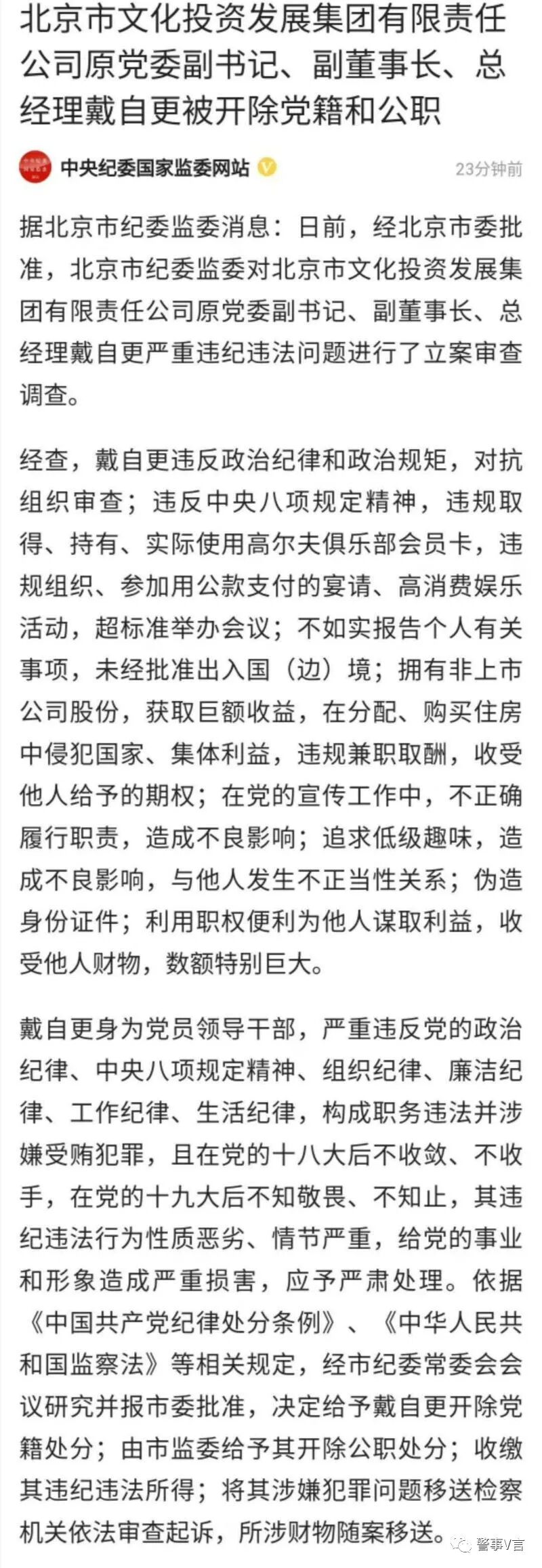 北京市文化投资发展集团有限责任公司原党委副书记、副董事长、总经理戴自更被开除党籍和公职

中央纪委国家监委网站

23分钟前

据北京市纪委监委消息：日前，经北京市委批准，北京市纪委监委对北京市文化投资发展集团有限责任公司原党委副书记、副董事长、总经理戴自更严重违纪违法问题进行了立案审查调查。

经查，戴自更违反政治纪律和政治规矩，对抗组织审查；违反中央八项规定精神，违规取得、持有、实际使用高尔夫俱乐部会员卡，违规组织、参加用公款支付的宴请、高消费娱乐活动，超标准举办会议；不如实报告个人有关事项，未经批准出入国（边）境；拥有非上市公司股份，获取巨额收益，在分配、购买住房中侵犯国家、集体利益，违规兼职取酬，收受他人给予的期权；在党的宣传工作中，不正确履行职责，造成不良影响；追求低级趣味，造成不良影响，与他人发生不正当性关系；伪造身份证件；利用职权便利为他人谋取利益，收受他人财物，数额特别巨大。

戴自更身为党员领导干部，严重违反党的政治纪律、中央八项规定精神、组织纪律、廉洁纪律、工作纪律、生活纪律，构成职务违法并涉嫌受贿犯罪，且在党的十八大后不收敛、不收手，在党的十九大后不知敬畏、不知止，其违纪违法行为性质恶劣、情节严重，给党的事业和形象造成严重损害，应予严肃处理。依据《中国共产党纪律处分条例》、《中华人民共和国监察法》等相关规定，经市纪委常委会会议研究并报市委批准，决定给予戴自更开除党籍处分；由市监委给予其开除公职处分；收缴其违纪违法所得；将其涉嫌犯罪问题移送检察机关依法审查起诉，所涉财物随案移送。

警事V言